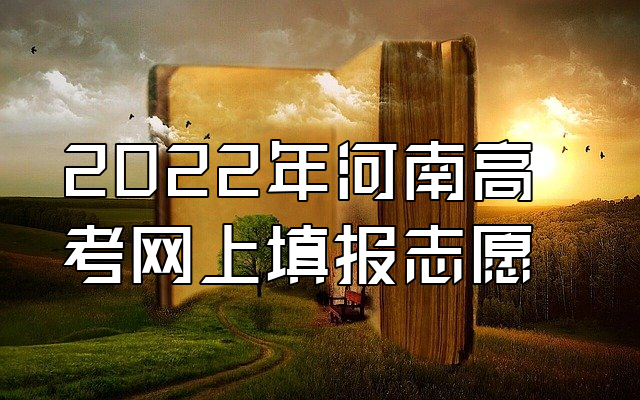 2022年河南高考网上填报志愿